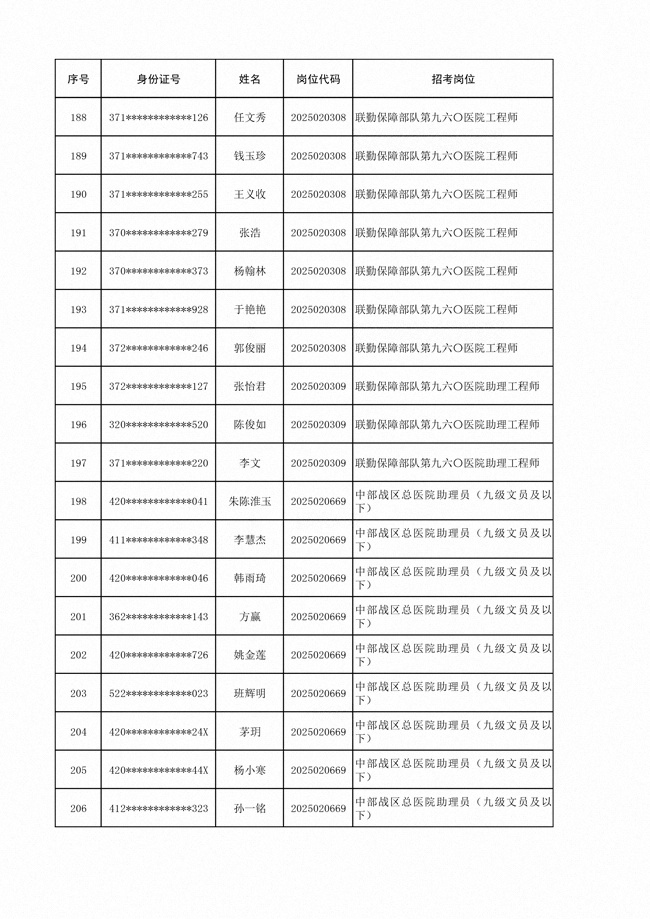 | 序号 | 身份证号 | 姓名 | 岗位代码 | 招考岗位 |
|---|---|---|---|---|
| 188 | 371************126 | 任文秀 | 2025020308 | 联勤保障部队第九六〇医院工程师 |
| 189 | 371************743 | 钱玉珍 | 2025020308 | 联勤保障部队第九六〇医院工程师 |
| 190 | 371************255 | 王义收 | 2025020308 | 联勤保障部队第九六〇医院工程师 |
| 191 | 370************279 | 张浩 | 2025020308 | 联勤保障部队第九六〇医院工程师 |
| 192 | 370************373 | 杨翰林 | 2025020308 | 联勤保障部队第九六〇医院工程师 |
| 193 | 371************928 | 于艳艳 | 2025020308 | 联勤保障部队第九六〇医院工程师 |
| 194 | 372************246 | 郭俊丽 | 2025020308 | 联勤保障部队第九六〇医院工程师 |
| 195 | 372************127 | 张怡君 | 2025020309 | 联勤保障部队第九六〇医院助理工程师 |
| 196 | 320************520 | 陈俊如 | 2025020309 | 联勤保障部队第九六〇医院助理工程师 |
| 197 | 371************220 | 李文 | 2025020309 | 联勤保障部队第九六〇医院助理工程师 |
| 198 | 420************041 | 朱陈淮玉 | 2025020669 | 中部战区总医院助理员（九级文员及以下） |
| 199 | 411************348 | 李慧杰 | 2025020669 | 中部战区总医院助理员（九级文员及以下） |
| 200 | 420************046 | 韩雨琦 | 2025020669 | 中部战区总医院助理员（九级文员及以下） |
| 201 | 362************143 | 方赢 | 2025020669 | 中部战区总医院助理员（九级文员及以下） |
| 202 | 420************726 | 姚金莲 | 2025020669 | 中部战区总医院助理员（九级文员及以下） |
| 203 | 522************023 | 班辉明 | 2025020669 | 中部战区总医院助理员（九级文员及以下） |
| 204 | 420************24X | 茅玥 | 2025020669 | 中部战区总医院助理员（九级文员及以下） |
| 205 | 420************44X | 杨小寒 | 2025020669 | 中部战区总医院助理员（九级文员及以下） |
| 206 | 412************323 | 孙一铭 | 2025020669 | 中部战区总医院助理员（九级文员及以下） |